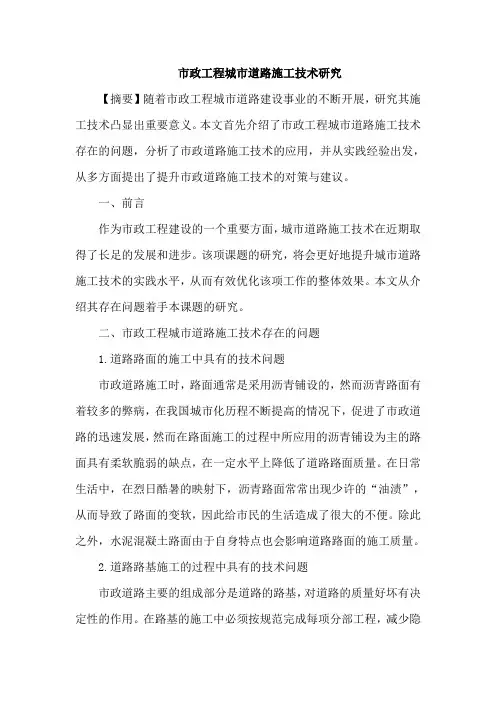 市政工程城市道路施工技术研究

【摘要】随着市政工程城市道路建设事业的不断开展，研究其施工技术凸显出重要意义。本文首先介绍了市政工程城市道路施工技术存在的问题，分析了市政道路施工技术的应用，并从实践经验出发，从多方面提出了提升市政道路施工技术的对策与建议。

一、前言

作为市政工程建设的一个重要方面，城市道路施工技术在近期取得了长足的发展和进步。该项课题的研究，将会更好地提升城市道路施工技术的实践水平，从而有效优化该项工作的整体效果。本文从介绍其存在问题着手本课题的研究。

二、市政工程城市道路施工技术存在的问题

1.道路路面的施工中具有的技术问题

市政道路施工时，路面通常是采用沥青铺设的，然而沥青路面有着较多的弊病，在我国城市化历程不断提高的情况下，促进了市政道路的迅速发展，然而在路面施工的过程中所应用的沥青铺设为主的路面具有柔软脆弱的缺点，在一定水平上降低了道路路面质量。在日常生活中，在烈日酷暑的映射下，沥青路面常常出现少许的“油渍”，从而导致了路面的变软，因此给市民的生活造成了很大的不便。除此之外，水泥混凝土路面由于自身特点也会影响道路路面的施工质量。

2.道路路基施工的过程中具有的技术问题

市政道路主要的组成部分是道路的路基，对道路的质量好坏有决定性的作用。在路基的施工中必须按规范完成每项分部工程，减少隐